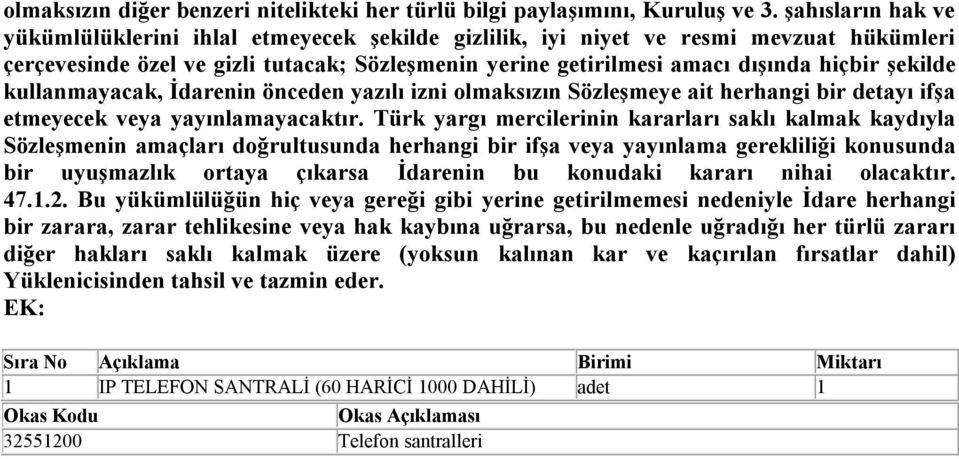 olmaksızın diğer benzeri nitelikteki her türlü bilgi paylaşımını, Kuruluş ve 3. şahısların hak ve yükümlülüklerini ihlal etmeyecek şekilde gizlilik, iyi niyet ve resmi mevzuat hükümleri çerçevesinde özel ve gizli tutacak; Sözleşmenin yerine getirilmesi amacı dışında hiçbir şekilde kullanmayacak, İdarenin önceden yazılı izni olmaksızın Sözleşmeye ait herhangi bir detayı ifşa etmeyecek veya yayınlamayacaktır. Türk yargı mercilerinin kararları saklı kalmak kaydıyla Sözleşmenin amaçları doğrultusunda herhangi bir ifşa veya yayınlama gerekliliği konusunda bir uyuşmazlık ortaya çıkarsa İdarenin bu konudaki kararı nihai olacaktır. 47.1.2. Bu yükümlülüğün hiç veya gereği gibi yerine getirilmemesi nedeniyle İdare herhangi bir zarara, zarar tehlikesine veya hak kaybına uğrarsa, bu nedenle uğradığı her türlü zararı diğer hakları saklı kalmak üzere (yoksun kalınan kar ve kaçırılan fırsatlar dahil) Yüklenicisinden tahsil ve tazmin eder.
EK:

| Sıra No | Açıklama | Birimi | Miktarı |
|---|---|---|---|
| 1 | IP TELEFON SANTRALİ (60 HARİCİ 1000 DAHİLİ) | adet | 1 |

| Okas Kodu | Okas Açıklaması |
|---|---|
| 32551200 | Telefon santralleri |